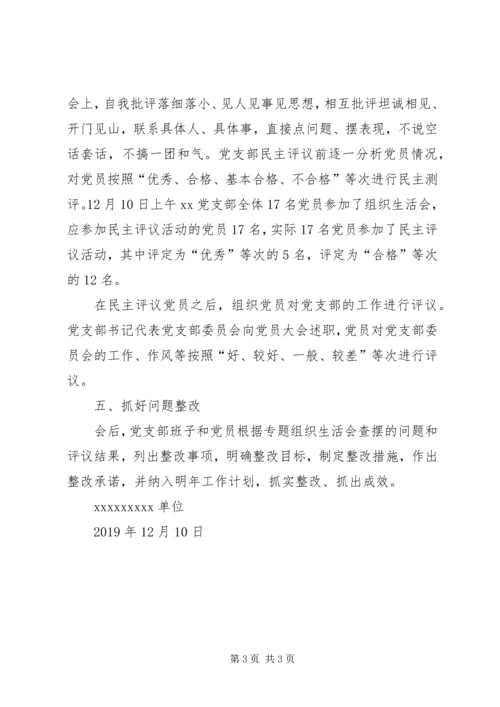 会上，自我批评落细落小、见人见事见思想，相互批评坦诚相见、开门见山，联系具体人、具体事，直接点问题、摆表现，不说空话套话，不搞一团和气。党支部民主评议前逐一分析党员情况，对党员按照“优秀、合格、基本合格、不合格”等次进行民主测评。12月10日上午xx党支部全体17名党员参加了组织生活会，应参加民主评议活动的党员17名，实际17名党员参加了民主评议活动，其中评定为“优秀”等次的5名，评定为“合格”等次的12名。

在民主评议党员之后，组织党员对党支部的工作进行评议。党支部书记代表党支部委员会向党员大会述职，党员对党支部委员会的工作、作风等按照“好、较好、一般、较差”等次进行评议。

五、抓好问题整改

会后，党支部班子和党员根据专题组织生活会查摆的问题和评议结果，列出整改事项，明确整改目标，制定整改措施，作出整改承诺，并纳入明年工作计划，抓实整改、抓出成效。

xxxxxxxxx单位

2019年12月10日

第3页 共3页